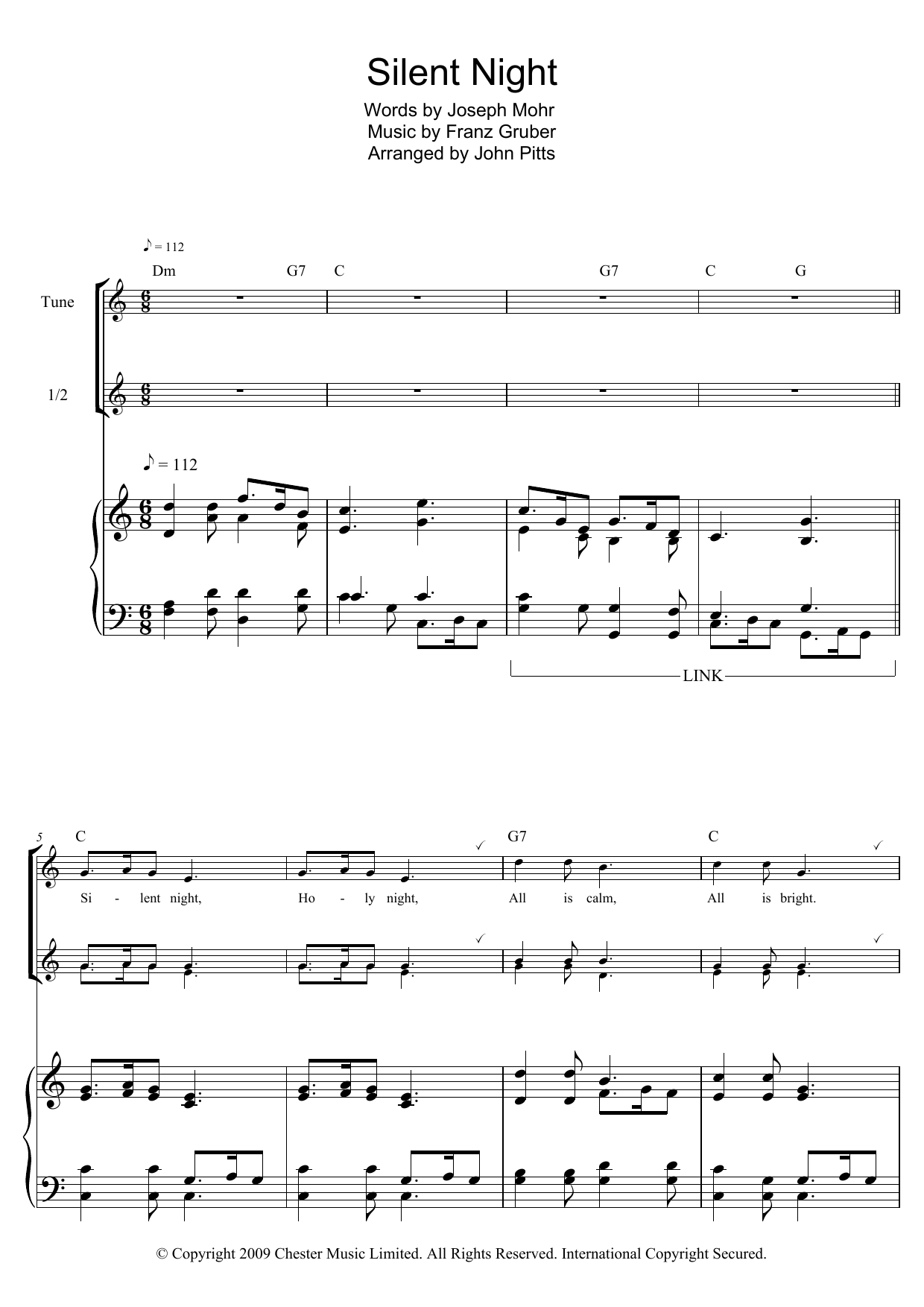 Silent Night

Words by Joseph Mohr
Music by Franz Gruber
Arranged by John Pitts

♪ = 112

Dm G7 C G7 C G

Tune

1/2

♪ = 112

LINK

5

C G7 C

Si - lent night, Ho - ly night, All is calm, All is bright.

© Copyright 2009 Chester Music Limited. All Rights Reserved. International Copyright Secured.